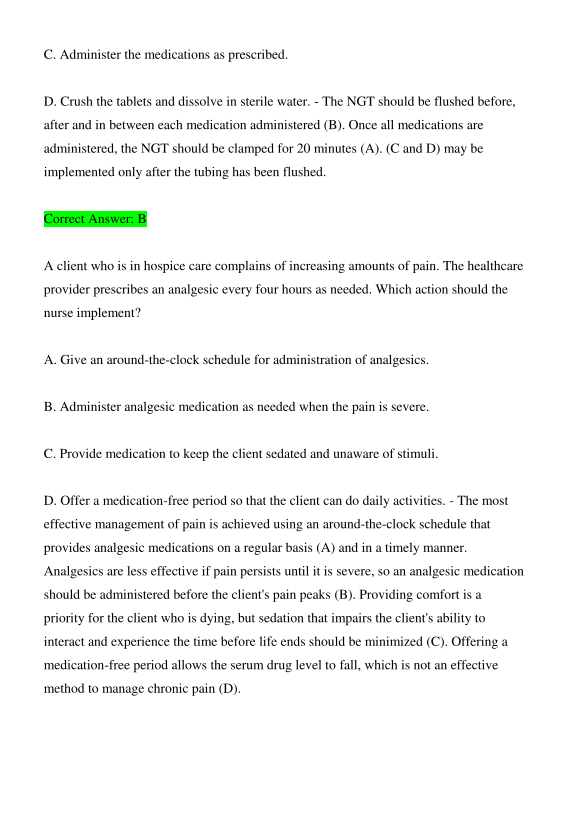 C. Administer the medications as prescribed.

D. Crush the tablets and dissolve in sterile water. - The NGT should be flushed before, after and in between each medication administered (B). Once all medications are administered, the NGT should be clamped for 20 minutes (A). (C and D) may be implemented only after the tubing has been flushed.

Correct Answer: B

A client who is in hospice care complains of increasing amounts of pain. The healthcare provider prescribes an analgesic every four hours as needed. Which action should the nurse implement?

A. Give an around-the-clock schedule for administration of analgesics.

B. Administer analgesic medication as needed when the pain is severe.

C. Provide medication to keep the client sedated and unaware of stimuli.

D. Offer a medication-free period so that the client can do daily activities. - The most effective management of pain is achieved using an around-the-clock schedule that provides analgesic medications on a regular basis (A) and in a timely manner. Analgesics are less effective if pain persists until it is severe, so an analgesic medication should be administered before the client's pain peaks (B). Providing comfort is a priority for the client who is dying, but sedation that impairs the client's ability to interact and experience the time before life ends should be minimized (C). Offering a medication-free period allows the serum drug level to fall, which is not an effective method to manage chronic pain (D).